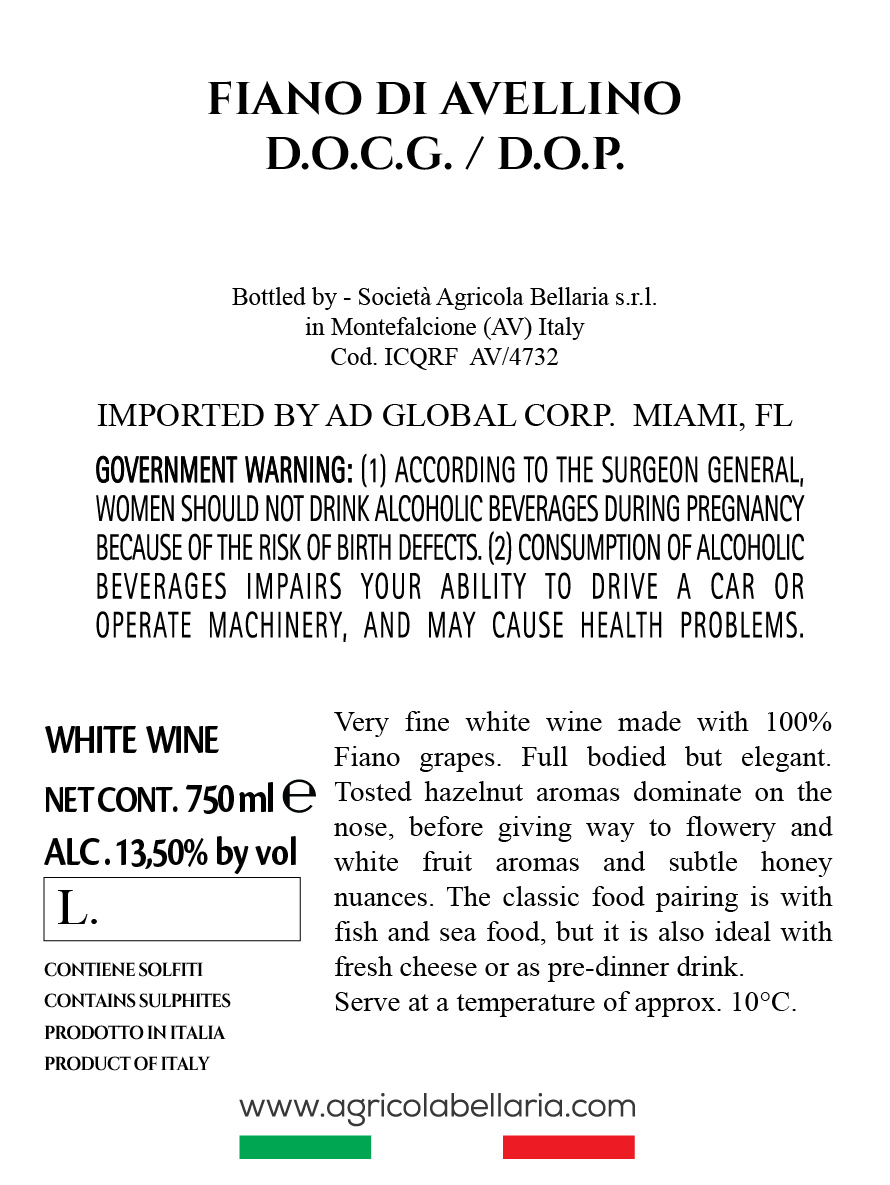 FIANO DI AVELLINO
D.O.C.G. / D.O.P.

Bottled by - Società Agricola Bellaria s.r.l.
in Montefalcione (AV) Italy
Cod. ICQRF AV/4732

IMPORTED BY AD GLOBAL CORP. MIAMI, FL

GOVERNMENT WARNING: (1) ACCORDING TO THE SURGEON GENERAL, WOMEN SHOULD NOT DRINK ALCOHOLIC BEVERAGES DURING PREGNANCY BECAUSE OF THE RISK OF BIRTH DEFECTS. (2) CONSUMPTION OF ALCOHOLIC BEVERAGES IMPAIRS YOUR ABILITY TO DRIVE A CAR OR OPERATE MACHINERY, AND MAY CAUSE HEALTH PROBLEMS.

WHITE WINE
NET CONT. 750 ml ℮
ALC. 13,50% by vol
L.

CONTIENE SOLFITI
CONTAINS SULPHITES
PRODOTTO IN ITALIA
PRODUCT OF ITALY

Very fine white wine made with 100% Fiano grapes. Full bodied but elegant. Tosted hazelnut aromas dominate on the nose, before giving way to flowery and white fruit aromas and subtle honey nuances. The classic food pairing is with fish and sea food, but it is also ideal with fresh cheese or as pre-dinner drink.
Serve at a temperature of approx. 10°C.

www.agricolabellaria.com